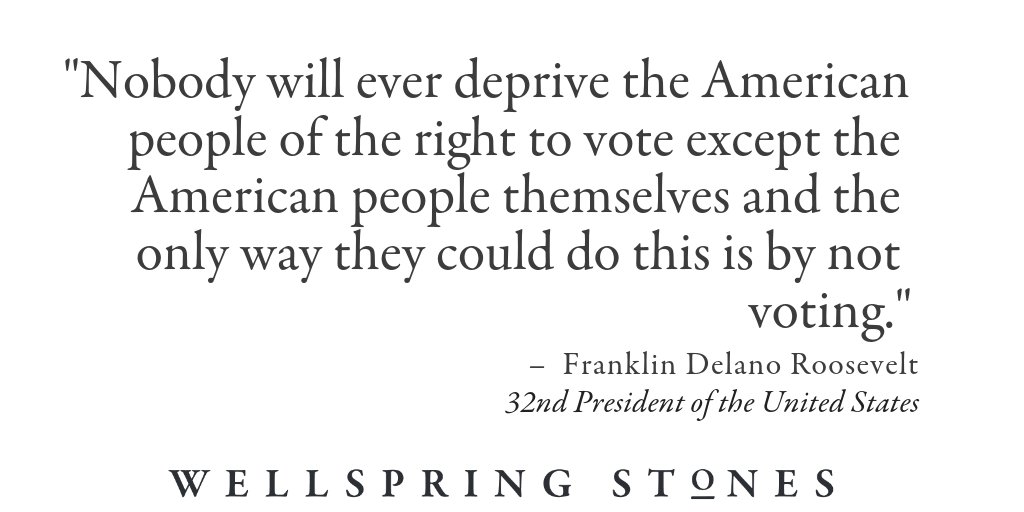 "Nobody will ever deprive the American people of the right to vote except the American people themselves and the only way they could do this is by not voting."

– Franklin Delano Roosevelt
32nd President of the United States

WELLSPRING STONES